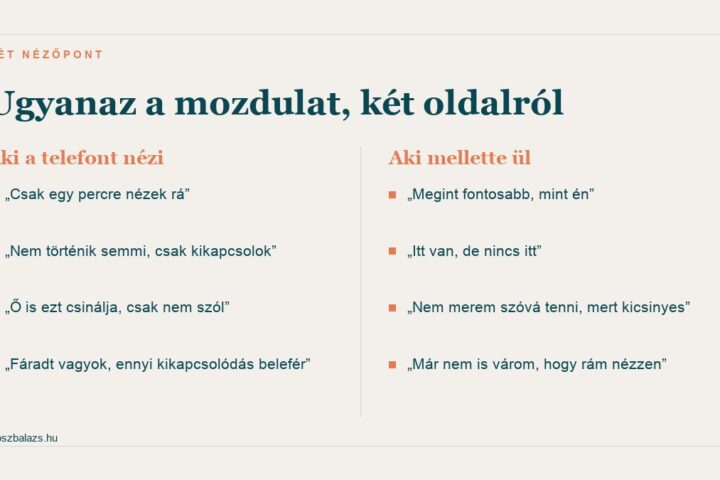 ÉT NÉZŐPONT

Ugyanaz a mozdulat, két oldalról

ki a telefont nézi

„Csak egy percre nézek rá”

„Nem történik semmi, csak kikapcsolok”

„Ő is ezt csinálja, csak nem szól”

„Fáradt vagyok, ennyi kikapcsolódás belefér”

Aki mellette ül

„Megint fontosabb, mint én”

„Itt van, de nincs itt”

„Nem merem szóvá tenni, mert kicsinyes”

„Már nem is várom, hogy rám nézzen”

oszbalazs.hu